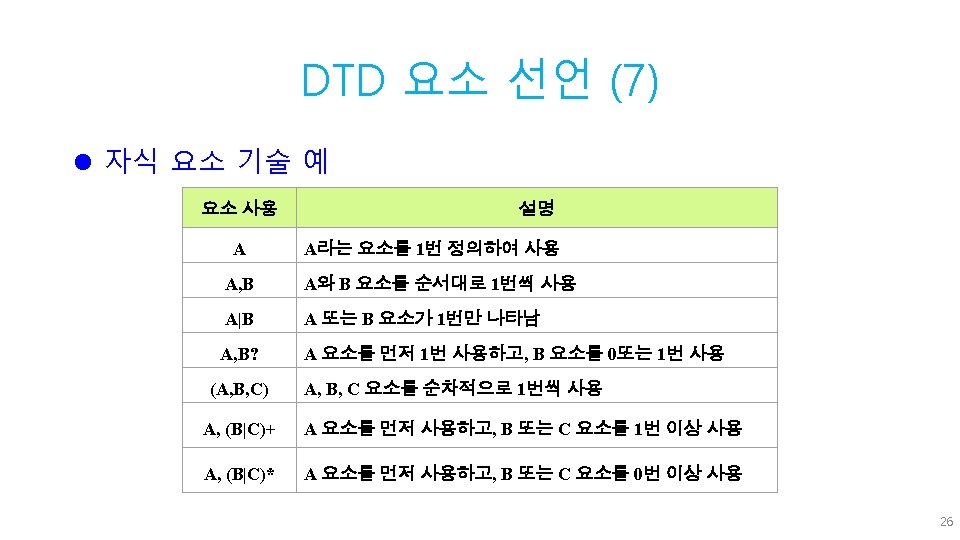 DTD 요소 선언 (7)

• 자식 요소 기술 예

| 요소 사용 | 설명 |
|---|---|
| A | A라는 요소를 1번 정의하여 사용 |
| A,B | A와 B 요소를 순서대로 1번씩 사용 |
| A\|B | A 또는 B 요소가 1번만 나타남 |
| A,B? | A 요소를 먼저 1번 사용하고, B 요소를 0또는 1번 사용 |
| (A,B,C) | A, B, C 요소를 순차적으로 1번씩 사용 |
| A, (B\|C)+ | A 요소를 먼저 사용하고, B 또는 C 요소를 1번 이상 사용 |
| A, (B\|C)* | A 요소를 먼저 사용하고, B 또는 C 요소를 0번 이상 사용 |

26